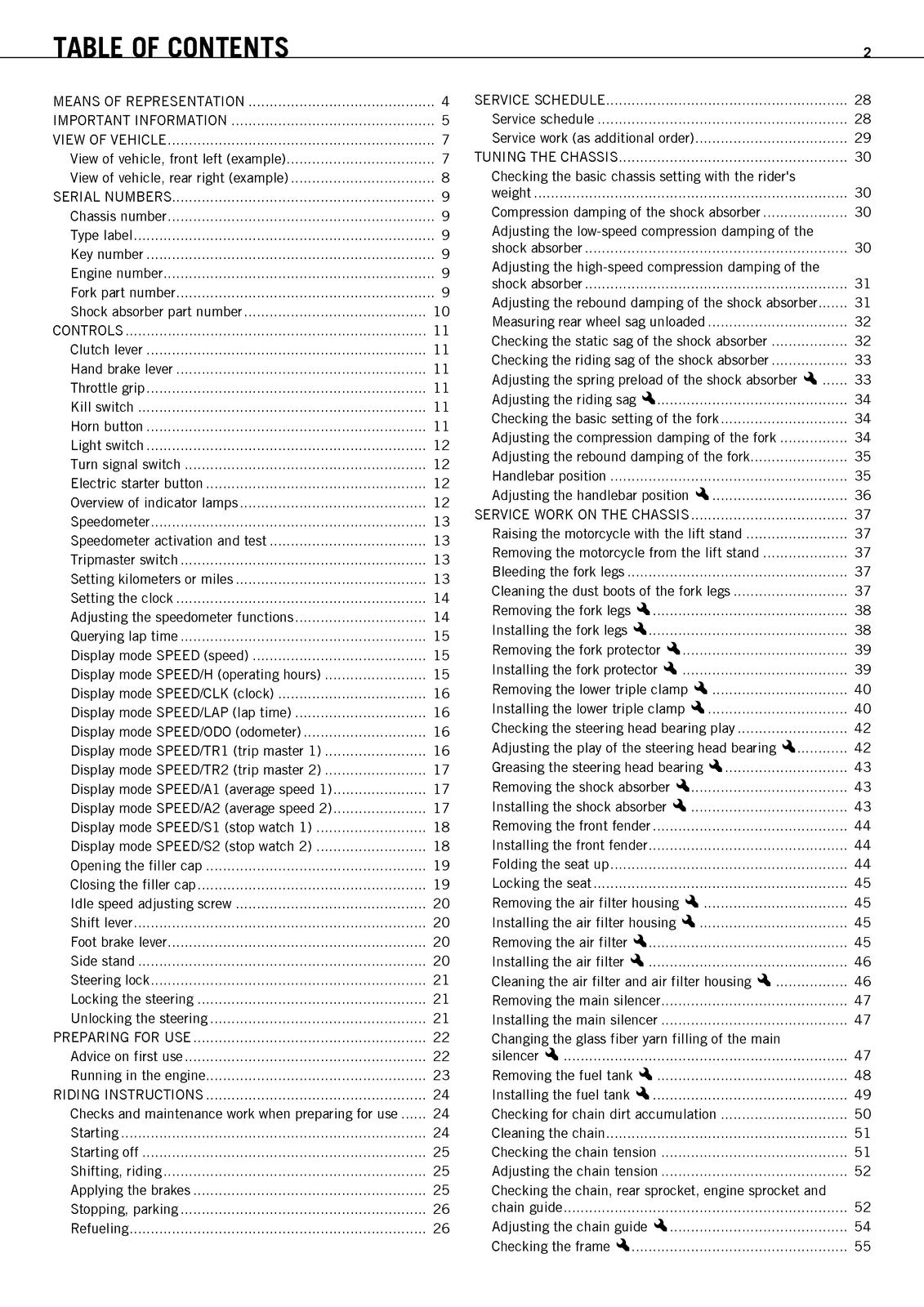 TABLE OF CONTENTS
2

MEANS OF REPRESENTATION 4
IMPORTANT INFORMATION 5
VIEW OF VEHICLE 7
View of vehicle, front left (example) 7
View of vehicle, rear right (example) 8
SERIAL NUMBERS 9
Chassis number 9
Type label 9
Key number 9
Engine number 9
Fork part number 9
Shock absorber part number 10
CONTROLS 11
Clutch lever 11
Hand brake lever 11
Throttle grip 11
Kill switch 11
Horn button 11
Light switch 12
Turn signal switch 12
Electric starter button 12
Overview of indicator lamps 12
Speedometer 13
Speedometer activation and test 13
Tripmaster switch 13
Setting kilometers or miles 13
Setting the clock 14
Adjusting the speedometer functions 14
Querying lap time 15
Display mode SPEED (speed) 15
Display mode SPEED/H (operating hours) 15
Display mode SPEED/CLK (clock) 16
Display mode SPEED/LAP (lap time) 16
Display mode SPEED/ODO (odometer) 16
Display mode SPEED/TR1 (trip master 1) 16
Display mode SPEED/TR2 (trip master 2) 17
Display mode SPEED/A1 (average speed 1) 17
Display mode SPEED/A2 (average speed 2) 17
Display mode SPEED/S1 (stop watch 1) 18
Display mode SPEED/S2 (stop watch 2) 18
Opening the filler cap 19
Closing the filler cap 19
Idle speed adjusting screw 20
Shift lever 20
Foot brake lever 20
Side stand 20
Steering lock 21
Locking the steering 21
Unlocking the steering 21
PREPARING FOR USE 22
Advice on first use 22
Running in the engine 23
RIDING INSTRUCTIONS 24
Checks and maintenance work when preparing for use 24
Starting 24
Starting off 25
Shifting, riding 25
Applying the brakes 25
Stopping, parking 26
Refueling 26

SERVICE SCHEDULE 28
Service schedule 28
Service work (as additional order) 29
TUNING THE CHASSIS 30
Checking the basic chassis setting with the rider's weight 30
Compression damping of the shock absorber 30
Adjusting the low-speed compression damping of the shock absorber 30
Adjusting the high-speed compression damping of the shock absorber 31
Adjusting the rebound damping of the shock absorber 31
Measuring rear wheel sag unloaded 32
Checking the static sag of the shock absorber 32
Checking the riding sag of the shock absorber 33
Adjusting the spring preload of the shock absorber 33
Adjusting the riding sag 34
Checking the basic setting of the fork 34
Adjusting the compression damping of the fork 34
Adjusting the rebound damping of the fork 35
Handlebar position 35
Adjusting the handlebar position 36
SERVICE WORK ON THE CHASSIS 37
Raising the motorcycle with the lift stand 37
Removing the motorcycle from the lift stand 37
Bleeding the fork legs 37
Cleaning the dust boots of the fork legs 37
Removing the fork legs 38
Installing the fork legs 38
Removing the fork protector 39
Installing the fork protector 39
Removing the lower triple clamp 40
Installing the lower triple clamp 40
Checking the steering head bearing play 42
Adjusting the play of the steering head bearing 42
Greasing the steering head bearing 43
Removing the shock absorber 43
Installing the shock absorber 43
Removing the front fender 44
Installing the front fender 44
Folding the seat up 44
Locking the seat 45
Removing the air filter housing 45
Installing the air filter housing 45
Removing the air filter 45
Installing the air filter 46
Cleaning the air filter and air filter housing 46
Removing the main silencer 47
Installing the main silencer 47
Changing the glass fiber yarn filling of the main silencer 47
Removing the fuel tank 48
Installing the fuel tank 49
Checking for chain dirt accumulation 50
Cleaning the chain 51
Checking the chain tension 51
Adjusting the chain tension 52
Checking the chain, rear sprocket, engine sprocket and chain guide 52
Adjusting the chain guide 54
Checking the frame 55